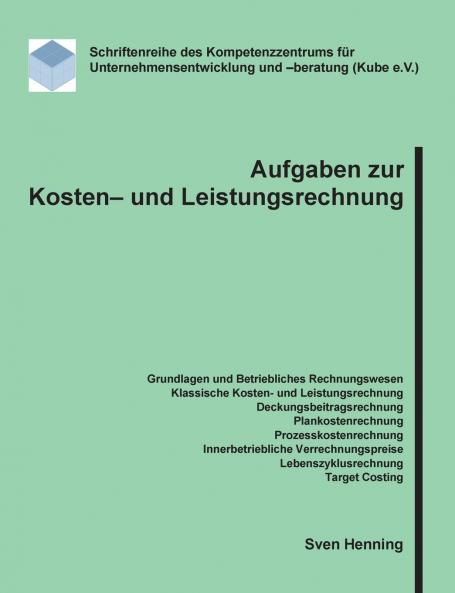 Schriftenreihe des Kompetenzzentrums für Unternehmensentwicklung und –beratung (Kube e.V.)

Aufgaben zur
Kosten– und Leistungsrechnung

Grundlagen und Betriebliches Rechnungswesen
Klassische Kosten- und Leistungsrechnung
Deckungsbeitragsrechnung
Plankostenrechnung
Prozesskostenrechnung
Innerbetriebliche Verrechnungspreise
Lebenszyklusrechnung
Target Costing

Sven Henning